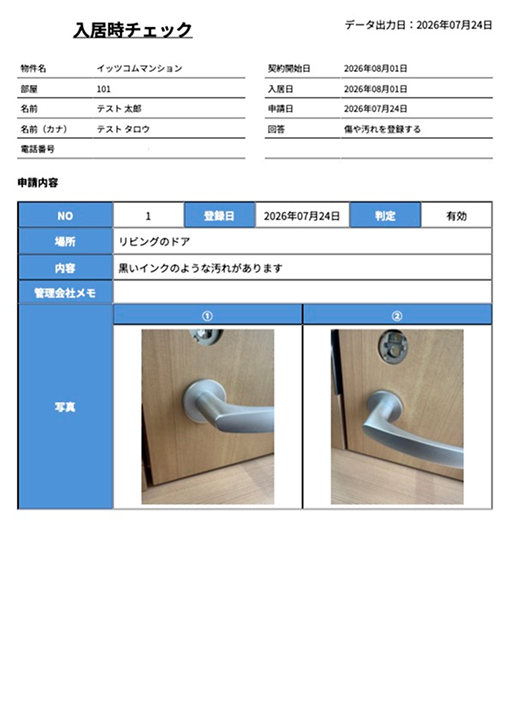 入居時チェック

データ出力日：2026年07月24日

| 物件名 | イッツコムマンション |
|---|---|
| 部屋 | 101 |
| 名前 | テスト 太郎 |
| 名前（カナ） | テスト タロウ |
| 電話番号 | |

| 契約開始日 | 2026年08月01日 |
|---|---|
| 入居日 | 2026年08月01日 |
| 申請日 | 2026年07月24日 |
| 回答 | 傷や汚れを登録する |
| | |

申請内容

| NO | 1 | 登録日 | 2026年07月24日 | 判定 | 有効 |
|---|---|---|---|---|---|
| 場所 | リビングのドア | | | | |
| 内容 | 黒いインクのような汚れがあります | | | | |
| 管理会社メモ | | | | | |
| 写真 | ① | | ② | | |